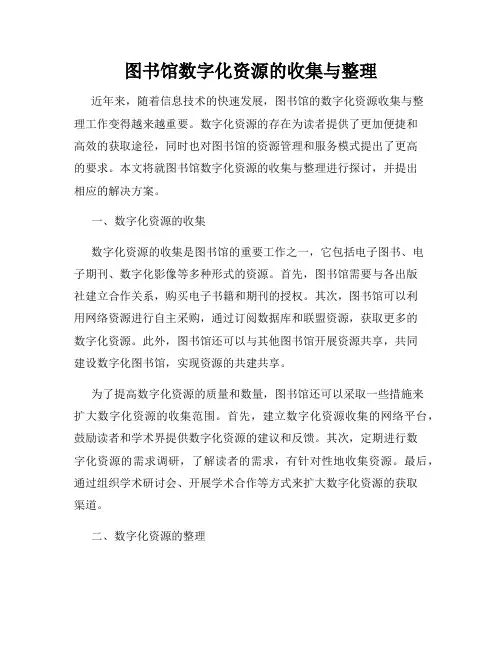 图书馆数字化资源的收集与整理

近年来，随着信息技术的快速发展，图书馆的数字化资源收集与整理工作变得越来越重要。数字化资源的存在为读者提供了更加便捷和高效的获取途径，同时也对图书馆的资源管理和服务模式提出了更高的要求。本文将就图书馆数字化资源的收集与整理进行探讨，并提出相应的解决方案。

一、数字化资源的收集

数字化资源的收集是图书馆的重要工作之一，它包括电子图书、电子期刊、数字化影像等多种形式的资源。首先，图书馆需要与各出版社建立合作关系，购买电子书籍和期刊的授权。其次，图书馆可以利用网络资源进行自主采购，通过订阅数据库和联盟资源，获取更多的数字化资源。此外，图书馆还可以与其他图书馆开展资源共享，共同建设数字化图书馆，实现资源的共建共享。

为了提高数字化资源的质量和数量，图书馆还可以采取一些措施来扩大数字化资源的收集范围。首先，建立数字化资源收集的网络平台，鼓励读者和学术界提供数字化资源的建议和反馈。其次，定期进行数字化资源的需求调研，了解读者的需求，有针对性地收集资源。最后，通过组织学术研讨会、开展学术合作等方式来扩大数字化资源的获取渠道。

二、数字化资源的整理